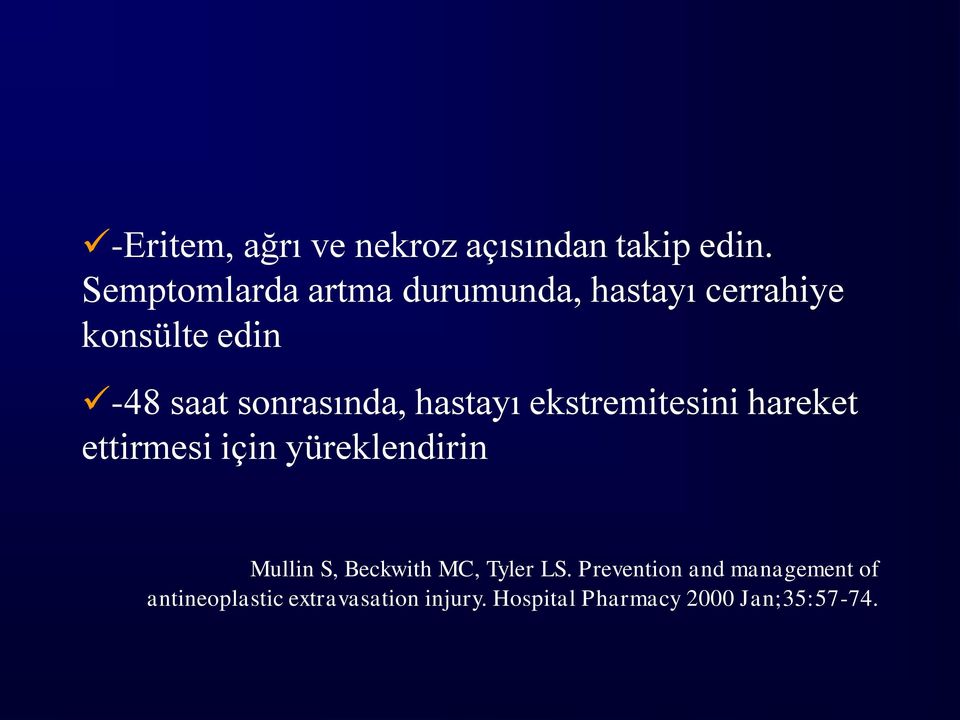 ✓-Eritem, ağrı ve nekroz açısından takip edin. Semptomlarda artma durumunda, hastayı cerrahiye konsülte edin

✓-48 saat sonrasında, hastayı ekstremitesini hareket ettirmesi için yüreklendirin

Mullin S, Beckwith MC, Tyler LS. Prevention and management of antineoplastic extravasation injury. Hospital Pharmacy 2000 Jan;35:57-74.